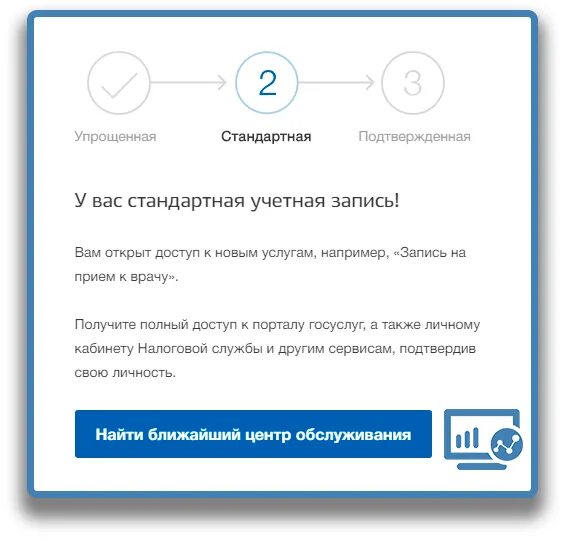 2

3

Упрощенная

Стандартная

Подтвержденная

У вас стандартная учетная запись!

Вам открыт доступ к новым услугам, например, «Запись на прием к врачу».

Получите полный доступ к порталу госуслуг, а также личному кабинету Налоговой службы и другим сервисам, подтвердив свою личность.

Найти ближайший центр обслуживания